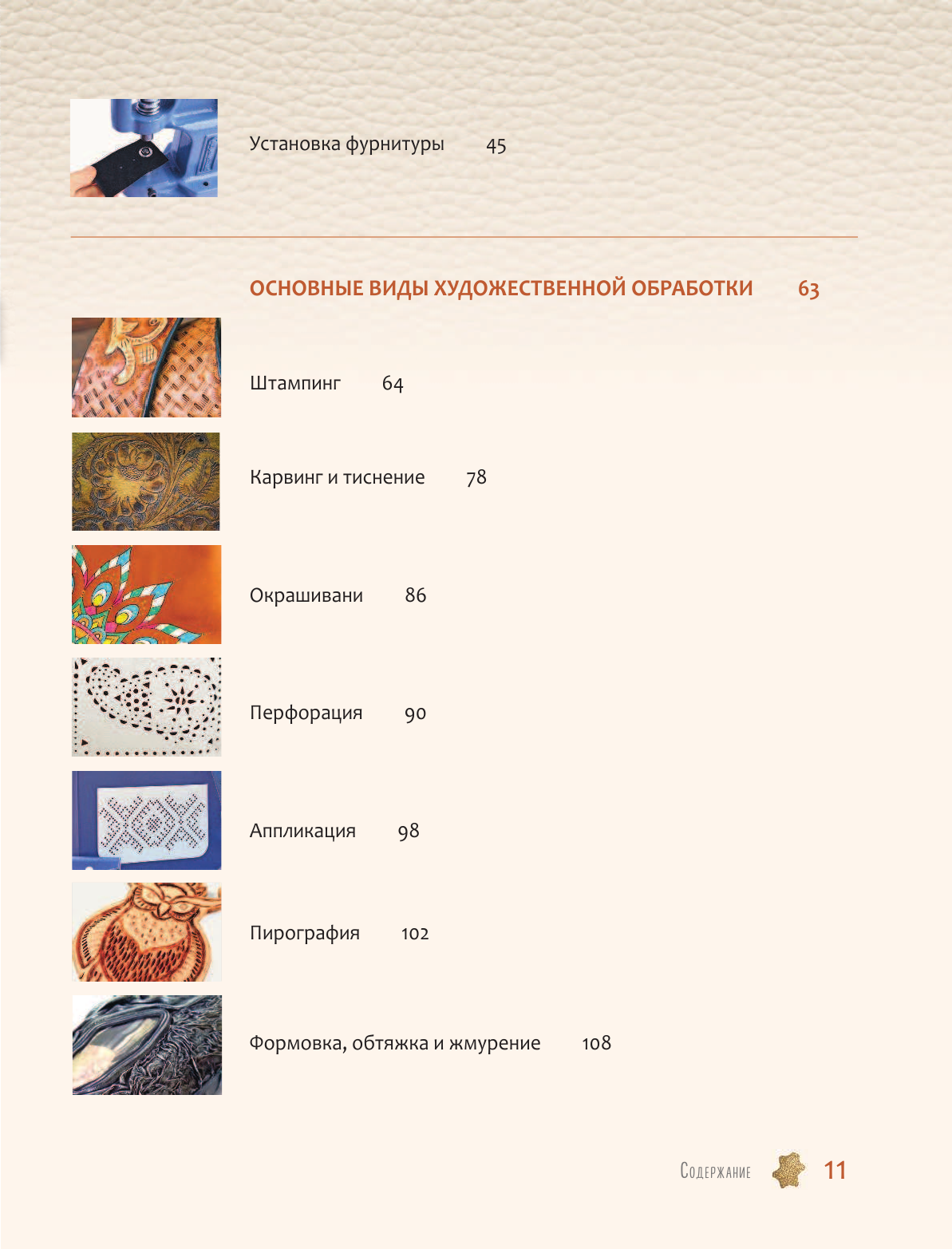 Установка фурнитуры 45

ОСНОВНЫЕ ВИДЫ ХУДОЖЕСТВЕННОЙ ОБРАБОТКИ 63

Штампинг 64

Карвинг и тиснение 78

Окрашивани 86

Перфорация 90

Аппликация 98

Пирография 102

Формовка, обтяжка и жмурение 108

Содержание 11